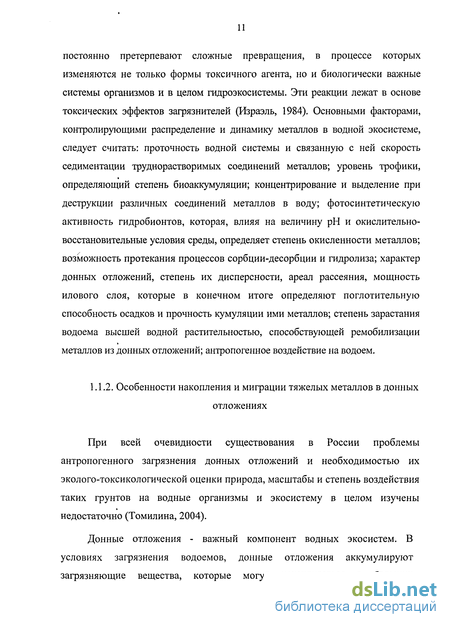 11

постоянно претерпевают сложные превращения, в процессе которых изменяются не только формы токсичного агента, но и биологически важные системы организмов и в целом гидроэкосистемы. Эти реакции лежат в основе токсических эффектов загрязнителей (Израэль, 1984). Основными факторами, контролирующими распределение и динамику металлов в водной экосистеме, следует считать: проточность водной системы и связанную с ней скорость седиментации труднорастворимых соединений металлов; уровень трофики, определяющий степень биоаккумуляции; концентрирование и выделение при деструкции различных соединений металлов в воду; фотосинтетическую активность гидробионтов, которая, влияя на величину pH и окислительно-восстановительные условия среды, определяет степень окисленности металлов; возможность протекания процессов сорбции-десорбции и гидролиза; характер донных отложений, степень их дисперсности, ареал рассеяния, мощность илового слоя, которые в конечном итоге определяют поглотительную способность осадков и прочность кумуляции ими металлов; степень зарастания водоема высшей водной растительностью, способствующей ремобилизации металлов из донных отложений; антропогенное воздействие на водоем.

1.1.2. Особенности накопления и миграции тяжелых металлов в донных отложениях

При всей очевидности существования в России проблемы антропогенного загрязнения донных отложений и необходимостью их эколого-токсикологической оценки природа, масштабы и степень воздействия таких грунтов на водные организмы и экосистему в целом изучены недостаточно (Томилина, 2004).

Донные отложения - важный компонент водных экосистем. В условиях загрязнения водоемов, донные отложения аккумулируют загрязняющие вещества, которые могу

dsLib.net
библиотека диссертаций